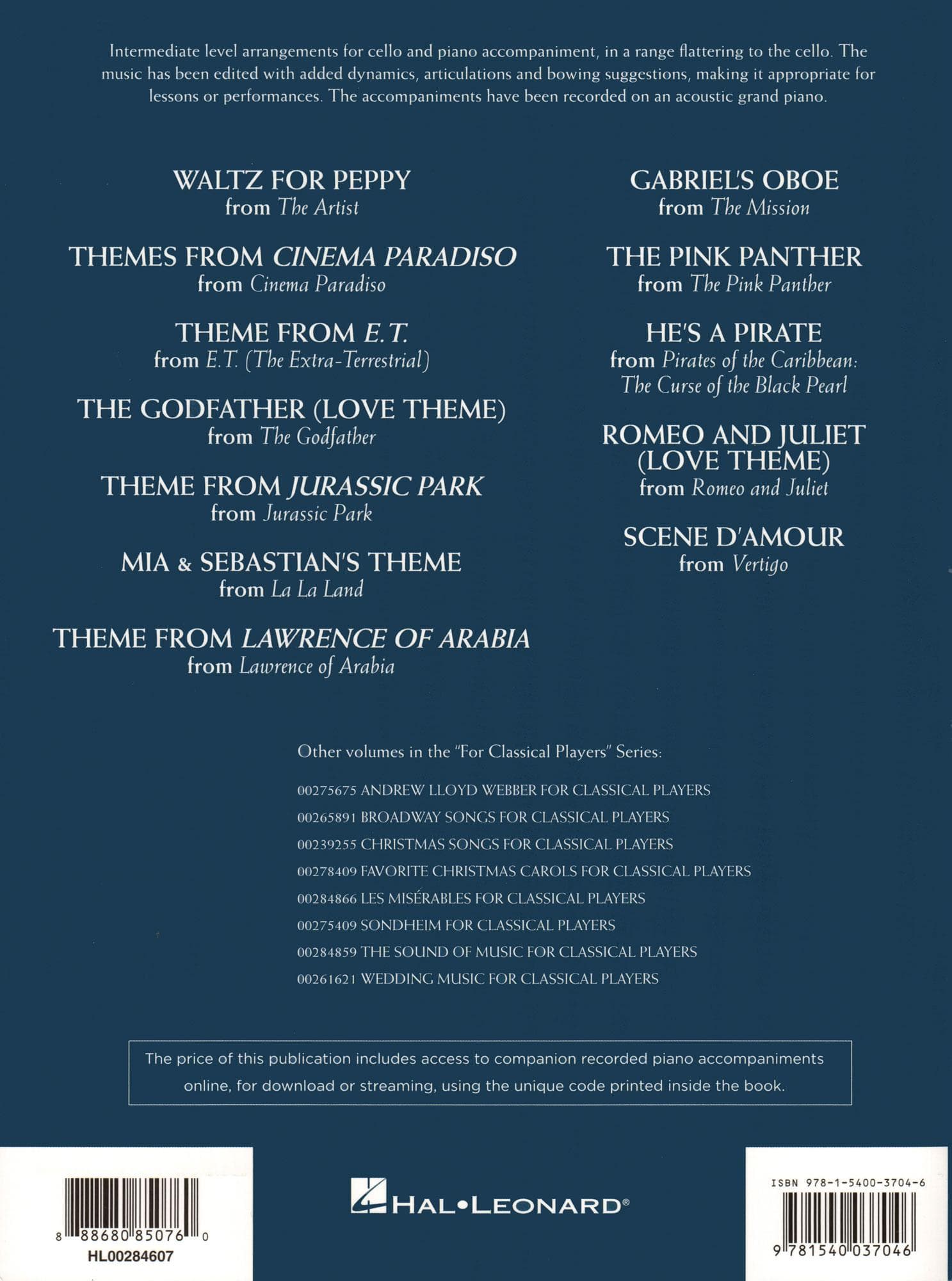 Intermediate level arrangements for cello and piano accompaniment, in a range flattering to the cello. The music has been edited with added dynamics, articulations and bowing suggestions, making it appropriate for lessons or performances. The accompaniments have been recorded on an acoustic grand piano.

WALTZ FOR PEPPY
from The Artist

THEMES FROM CINEMA PARADISO
from Cinema Paradiso

THEME FROM E.T.
from E.T. (The Extra-Terrestrial)

THE GODFATHER (LOVE THEME)
from The Godfather

THEME FROM JURASSIC PARK
from Jurassic Park

MIA & SEBASTIAN'S THEME
from La La Land

THEME FROM LAWRENCE OF ARABIA
from Lawrence of Arabia

GABRIEL'S OBOE
from The Mission

THE PINK PANTHER
from The Pink Panther

HE'S A PIRATE
from Pirates of the Caribbean: The Curse of the Black Pearl

ROMEO AND JULIET (LOVE THEME)
from Romeo and Juliet

SCENE D'AMOUR
from Vertigo

Other volumes in the "For Classical Players" Series:

00275675 ANDREW LLOYD WEBBER FOR CLASSICAL PLAYERS
00265891 BROADWAY SONGS FOR CLASSICAL PLAYERS
00239255 CHRISTMAS SONGS FOR CLASSICAL PLAYERS
00278409 FAVORITE CHRISTMAS CAROLS FOR CLASSICAL PLAYERS
00284866 LES MISÉRABLES FOR CLASSICAL PLAYERS
00275409 SONDHEIM FOR CLASSICAL PLAYERS
00284859 THE SOUND OF MUSIC FOR CLASSICAL PLAYERS
00261621 WEDDING MUSIC FOR CLASSICAL PLAYERS

The price of this publication includes access to companion recorded piano accompaniments online, for download or streaming, using the unique code printed inside the book.

8 88680 85076 0
HL00284607

HAL•LEONARD®

ISBN 978-1-5400-3704-6
9 781540 037046